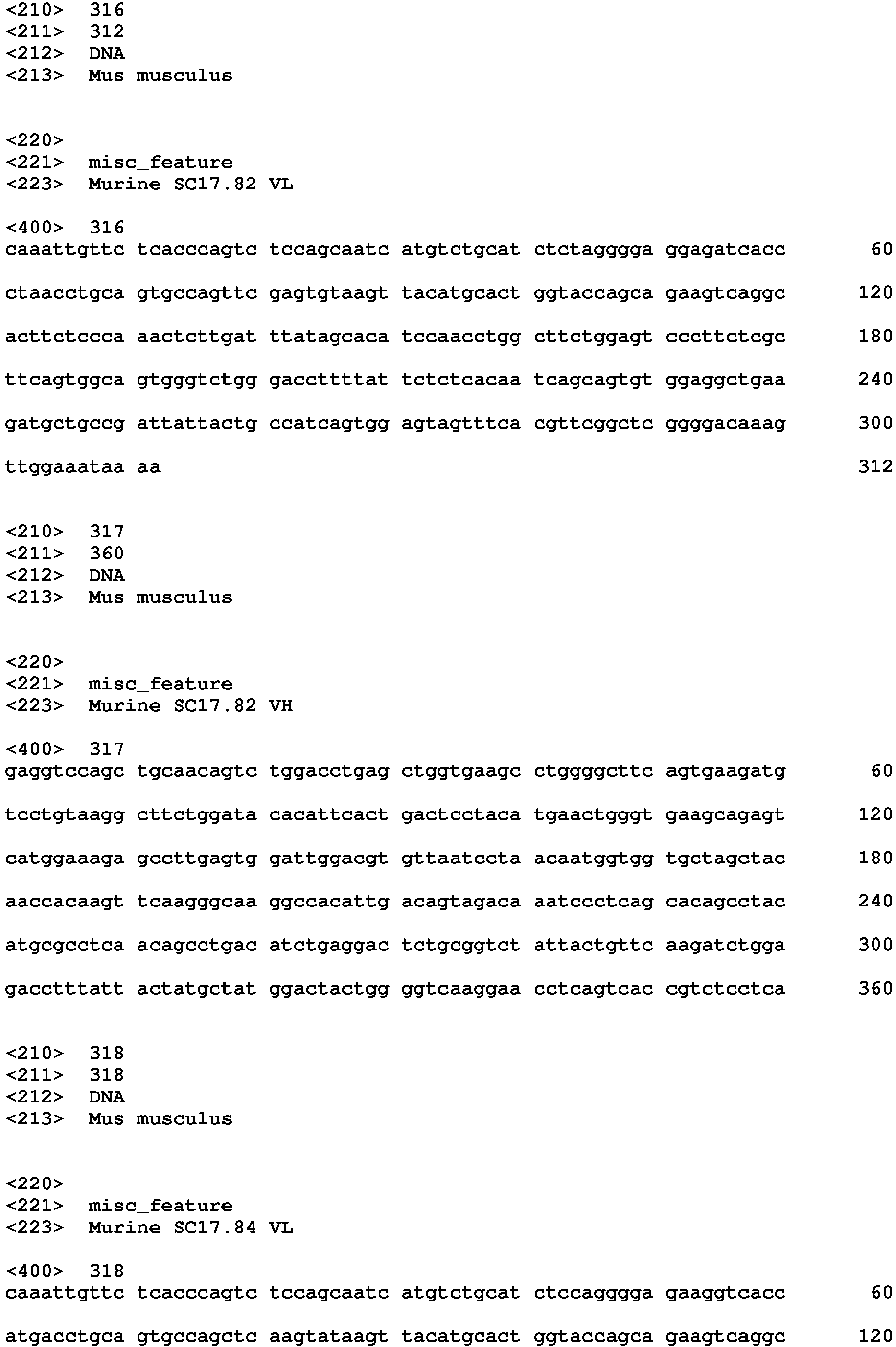 <210> 316
<211> 312
<212> DNA
<213> Mus musculus

<220>
<221> misc_feature
<223> Murine SC17.82 VL

<400> 316
caaattgttc tcacccagtc tccagcaatc atgtctgcat ctctagggga ggagatcacc 60

ctaacctgca gtgccagttc gagtgtaagt tacatgcact ggtaccagca gaagtcaggc 120

acttctccca aactcttgat ttatagcaca tccaacctgg cttctggagt cccttctcgc 180

ttcagtggca gtgggtctgg gaccttttat tctctcacaa tcagcagtgt ggaggctgaa 240

gatgctgccg attattactg ccatcagtgg agtagtttca cgttcggctc ggggacaaag 300

ttggaaataa aa 312

<210> 317
<211> 360
<212> DNA
<213> Mus musculus

<220>
<221> misc_feature
<223> Murine SC17.82 VH

<400> 317
gaggtccagc tgcaacagtc tggacctgag ctggtgaagc ctggggcttc agtgaagatg 60

tcctgtaagg cttctggata cacattcact gactcctaca tgaactgggt gaagcagagt 120

catggaaaga gccttgagtg gattggacgt gttaatccta acaatggtgg tgctagctac 180

aaccacaagt tcaagggcaa ggccacattg acagtagaca aatccctcag cacagcctac 240

atgcgcctca acagcctgac atctgaggac tctgcggtct attactgttc aagatctgga 300

gacctttatt actatgctat ggactactgg ggtcaaggaa cctcagtcac cgtctcctca 360

<210> 318
<211> 318
<212> DNA
<213> Mus musculus

<220>
<221> misc_feature
<223> Murine SC17.84 VL

<400> 318
caaattgttc tcacccagtc tccagcaatc atgtctgcat ctccagggga gaaggtcacc 60

atgacctgca gtgccagctc aagtataagt tacatgcact ggtaccagca gaagtcaggc 120